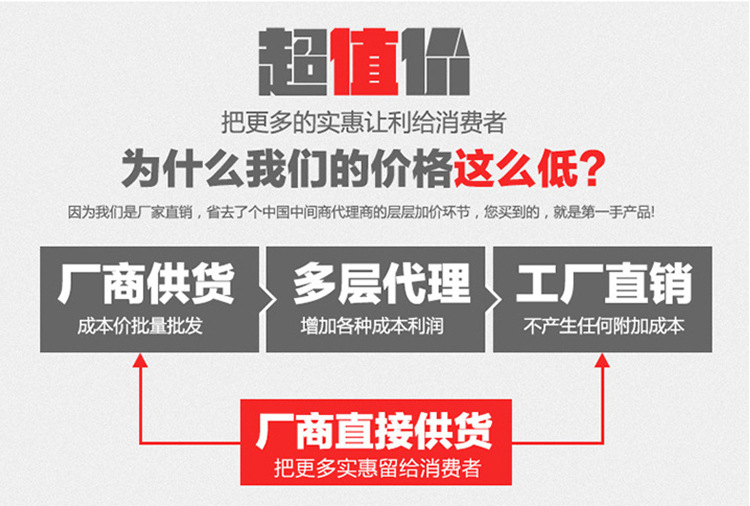 超值价

把更多的实惠让利给消费者

为什么我们的价格这么低?

因为我们是厂家直销，省去了个中国中间商代理商的层层加价环节，您买到的，就是第一手产品!

厂商供货
成本价批量批发

多层代理
增加各种成本利润

工厂直销
不产生任何附加成本

厂商直接供货
把更多实惠留给消费者